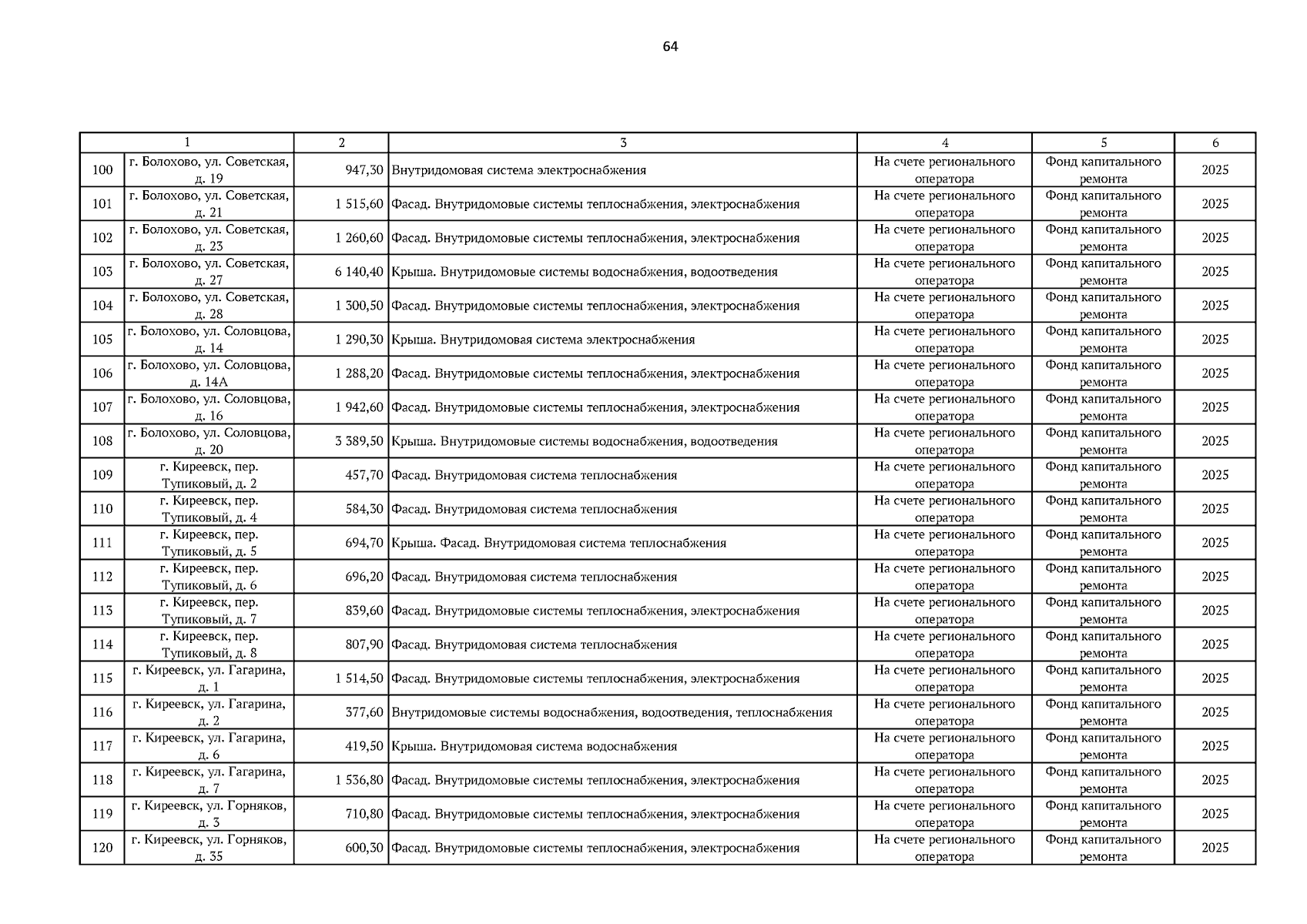 64

| 1 | | 2 | 3 | 4 | 5 | 6 |
|---|---|---|---|---|---|---|
| 100 | г. Болохово, ул. Советская, д. 19 | 947,30 | Внутридомовая система электроснабжения | На счете регионального оператора | Фонд капитального ремонта | 2025 |
| 101 | г. Болохово, ул. Советская, д. 21 | 1 515,60 | Фасад. Внутридомовые системы теплоснабжения, электроснабжения | На счете регионального оператора | Фонд капитального ремонта | 2025 |
| 102 | г. Болохово, ул. Советская, д. 23 | 1 260,60 | Фасад. Внутридомовые системы теплоснабжения, электроснабжения | На счете регионального оператора | Фонд капитального ремонта | 2025 |
| 103 | г. Болохово, ул. Советская, д. 27 | 6 140,40 | Крыша. Внутридомовые системы водоснабжения, водоотведения | На счете регионального оператора | Фонд капитального ремонта | 2025 |
| 104 | г. Болохово, ул. Советская, д. 28 | 1 300,50 | Фасад. Внутридомовые системы теплоснабжения, электроснабжения | На счете регионального оператора | Фонд капитального ремонта | 2025 |
| 105 | г. Болохово, ул. Соловцова, д. 14 | 1 290,30 | Крыша. Внутридомовая система электроснабжения | На счете регионального оператора | Фонд капитального ремонта | 2025 |
| 106 | г. Болохово, ул. Соловцова, д. 14А | 1 288,20 | Фасад. Внутридомовые системы теплоснабжения, электроснабжения | На счете регионального оператора | Фонд капитального ремонта | 2025 |
| 107 | г. Болохово, ул. Соловцова, д. 16 | 1 942,60 | Фасад. Внутридомовые системы теплоснабжения, электроснабжения | На счете регионального оператора | Фонд капитального ремонта | 2025 |
| 108 | г. Болохово, ул. Соловцова, д. 20 | 3 389,50 | Крыша. Внутридомовые системы водоснабжения, водоотведения | На счете регионального оператора | Фонд капитального ремонта | 2025 |
| 109 | г. Киреевск, пер. Тупиковый, д. 2 | 457,70 | Фасад. Внутридомовая система теплоснабжения | На счете регионального оператора | Фонд капитального ремонта | 2025 |
| 110 | г. Киреевск, пер. Тупиковый, д. 4 | 584,30 | Фасад. Внутридомовая система теплоснабжения | На счете регионального оператора | Фонд капитального ремонта | 2025 |
| 111 | г. Киреевск, пер. Тупиковый, д. 5 | 694,70 | Крыша. Фасад. Внутридомовая система теплоснабжения | На счете регионального оператора | Фонд капитального ремонта | 2025 |
| 112 | г. Киреевск, пер. Тупиковый, д. 6 | 696,20 | Фасад. Внутридомовая система теплоснабжения | На счете регионального оператора | Фонд капитального ремонта | 2025 |
| 113 | г. Киреевск, пер. Тупиковый, д. 7 | 839,60 | Фасад. Внутридомовые системы теплоснабжения, электроснабжения | На счете регионального оператора | Фонд капитального ремонта | 2025 |
| 114 | г. Киреевск, пер. Тупиковый, д. 8 | 807,90 | Фасад. Внутридомовая система теплоснабжения | На счете регионального оператора | Фонд капитального ремонта | 2025 |
| 115 | г. Киреевск, ул. Гагарина, д. 1 | 1 514,50 | Фасад. Внутридомовые системы теплоснабжения, электроснабжения | На счете регионального оператора | Фонд капитального ремонта | 2025 |
| 116 | г. Киреевск, ул. Гагарина, д. 2 | 377,60 | Внутридомовые системы водоснабжения, водоотведения, теплоснабжения | На счете регионального оператора | Фонд капитального ремонта | 2025 |
| 117 | г. Киреевск, ул. Гагарина, д. 6 | 419,50 | Крыша. Внутридомовая система водоснабжения | На счете регионального оператора | Фонд капитального ремонта | 2025 |
| 118 | г. Киреевск, ул. Гагарина, д. 7 | 1 536,80 | Фасад. Внутридомовые системы теплоснабжения, электроснабжения | На счете регионального оператора | Фонд капитального ремонта | 2025 |
| 119 | г. Киреевск, ул. Горняков, д. 3 | 710,80 | Фасад. Внутридомовые системы теплоснабжения, электроснабжения | На счете регионального оператора | Фонд капитального ремонта | 2025 |
| 120 | г. Киреевск, ул. Горняков, д. 35 | 600,30 | Фасад. Внутридомовые системы теплоснабжения, электроснабжения | На счете регионального оператора | Фонд капитального ремонта | 2025 |